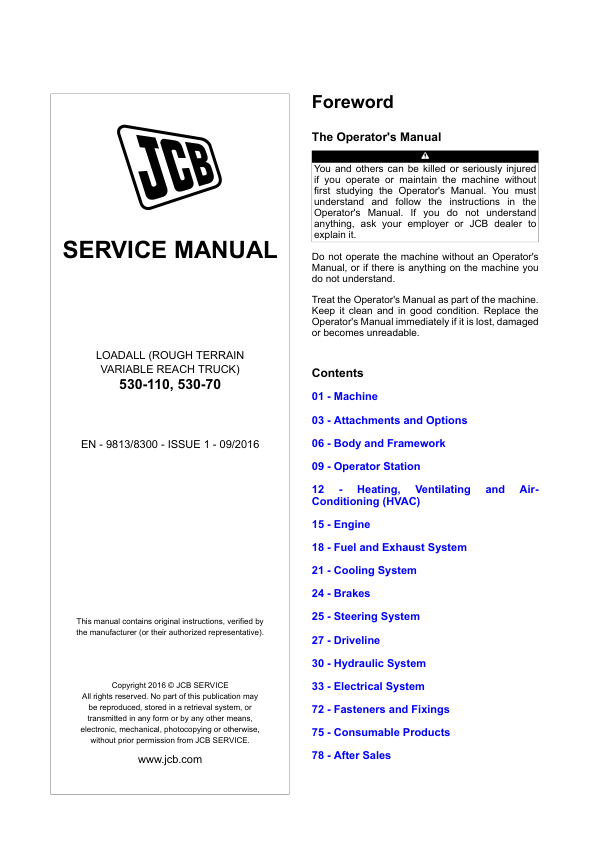 JCB

SERVICE MANUAL

LOADALL (ROUGH TERRAIN VARIABLE REACH TRUCK)
530-110, 530-70

EN - 9813/8300 - ISSUE 1 - 09/2016

This manual contains original instructions, verified by the manufacturer (or their authorized representative).

Copyright 2016 © JCB SERVICE
All rights reserved. No part of this publication may be reproduced, stored in a retrieval system, or transmitted in any form or by any other means, electronic, mechanical, photocopying or otherwise, without prior permission from JCB SERVICE.

www.jcb.com

Foreword

The Operator's Manual

You and others can be killed or seriously injured if you operate or maintain the machine without first studying the Operator's Manual. You must understand and follow the instructions in the Operator's Manual. If you do not understand anything, ask your employer or JCB dealer to explain it.

Do not operate the machine without an Operator's Manual, or if there is anything on the machine you do not understand.

Treat the Operator's Manual as part of the machine. Keep it clean and in good condition. Replace the Operator's Manual immediately if it is lost, damaged or becomes unreadable.

Contents

01 - Machine

03 - Attachments and Options

06 - Body and Framework

09 - Operator Station

12 - Heating, Ventilating and Air-Conditioning (HVAC)

15 - Engine

18 - Fuel and Exhaust System

21 - Cooling System

24 - Brakes

25 - Steering System

27 - Driveline

30 - Hydraulic System

33 - Electrical System

72 - Fasteners and Fixings

75 - Consumable Products

78 - After Sales